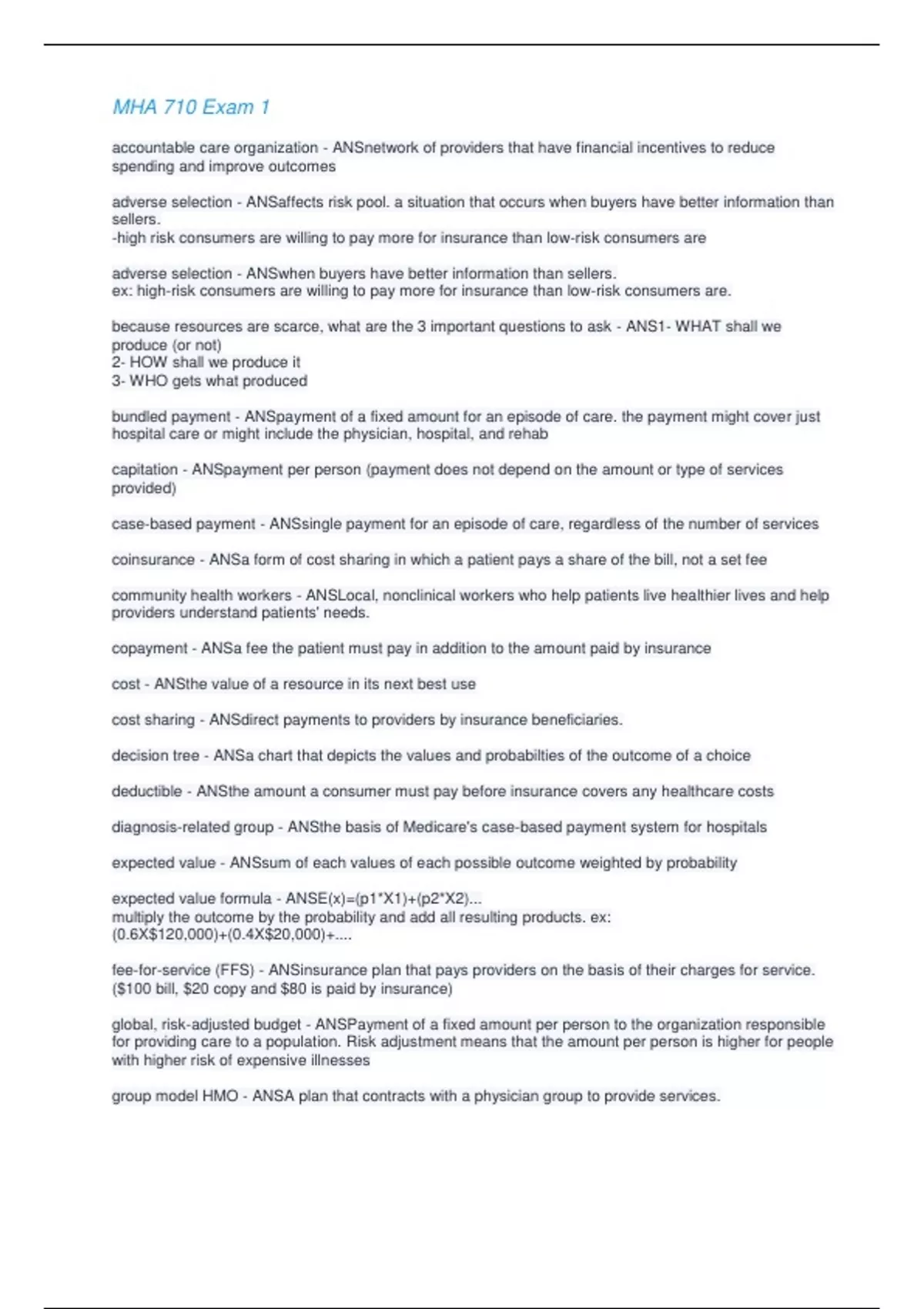 MHA 710 Exam 1

accountable care organization - ANSnetwork of providers that have financial incentives to reduce spending and improve outcomes

adverse selection - ANSaffects risk pool. a situation that occurs when buyers have better information than sellers.
-high risk consumers are willing to pay more for insurance than low-risk consumers are

adverse selection - ANSwhen buyers have better information than sellers.
ex: high-risk consumers are willing to pay more for insurance than low-risk consumers are.

because resources are scarce, what are the 3 important questions to ask - ANS1- WHAT shall we produce (or not)
2- HOW shall we produce it
3- WHO gets what produced

bundled payment - ANSpayment of a fixed amount for an episode of care. the payment might cover just hospital care or might include the physician, hospital, and rehab

capitation - ANSpayment per person (payment does not depend on the amount or type of services provided)

case-based payment - ANSsingle payment for an episode of care, regardless of the number of services

coinsurance - ANSa form of cost sharing in which a patient pays a share of the bill, not a set fee

community health workers - ANSLocal, nonclinical workers who help patients live healthier lives and help providers understand patients' needs.

copayment - ANSa fee the patient must pay in addition to the amount paid by insurance

cost - ANSthe value of a resource in its next best use

cost sharing - ANSdirect payments to providers by insurance beneficiaries.

decision tree - ANSa chart that depicts the values and probabilties of the outcome of a choice

deductible - ANSthe amount a consumer must pay before insurance covers any healthcare costs

diagnosis-related group - ANSthe basis of Medicare's case-based payment system for hospitals

expected value - ANSsum of each values of each possible outcome weighted by probability

expected value formula - ANSE(x)=(p1*X1)+(p2*X2)...
multiply the outcome by the probability and add all resulting products. ex: (0.6X$120,000)+(0.4X$20,000)+....

fee-for-service (FFS) - ANSinsurance plan that pays providers on the basis of their charges for service. ($100 bill, $20 copy and $80 is paid by insurance)

global, risk-adjusted budget - ANSPayment of a fixed amount per person to the organization responsible for providing care to a population. Risk adjustment means that the amount per person is higher for people with higher risk of expensive illnesses

group model HMO - ANSA plan that contracts with a physician group to provide services.